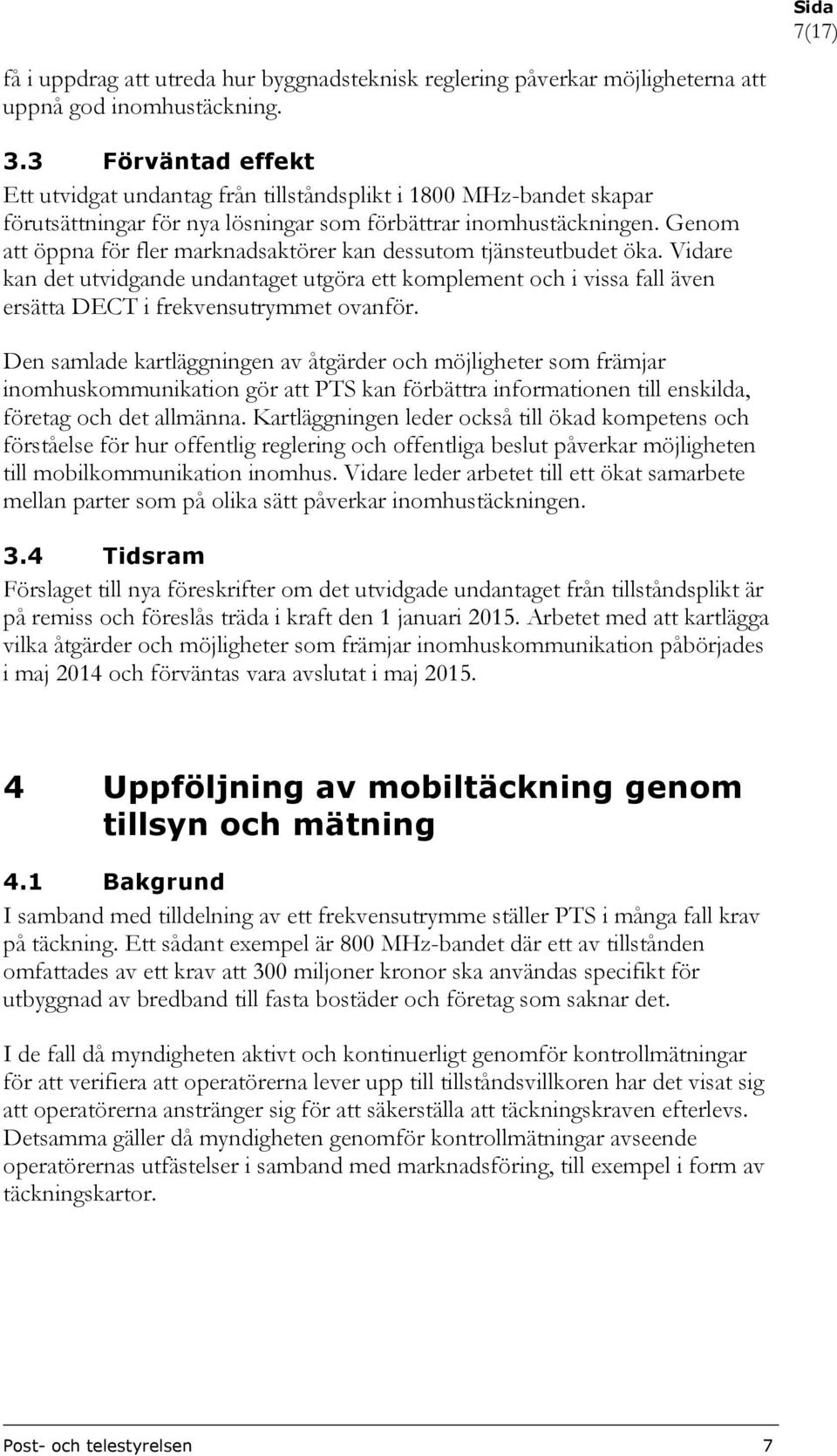 Sida
7(17)

få i uppdrag att utreda hur byggnadsteknisk reglering påverkar möjligheterna att uppnå god inomhustäckning.

3.3 Förväntad effekt

Ett utvidgat undantag från tillståndsplikt i 1800 MHz-bandet skapar förutsättningar för nya lösningar som förbättrar inomhustäckningen. Genom att öppna för fler marknadsaktörer kan dessutom tjänsteutbudet öka. Vidare kan det utvidgande undantaget utgöra ett komplement och i vissa fall även ersätta DECT i frekvensutrymmet ovanför.

Den samlade kartläggningen av åtgärder och möjligheter som främjar inomhuskommunikation gör att PTS kan förbättra informationen till enskilda, företag och det allmänna. Kartläggningen leder också till ökad kompetens och förståelse för hur offentlig reglering och offentliga beslut påverkar möjligheten till mobilkommunikation inomhus. Vidare leder arbetet till ett ökat samarbete mellan parter som på olika sätt påverkar inomhustäckningen.

3.4 Tidsram

Förslaget till nya föreskrifter om det utvidgade undantaget från tillståndsplikt är på remiss och föreslås träda i kraft den 1 januari 2015. Arbetet med att kartlägga vilka åtgärder och möjligheter som främjar inomhuskommunikation påbörjades i maj 2014 och förväntas vara avslutat i maj 2015.

4 Uppföljning av mobiltäckning genom tillsyn och mätning

4.1 Bakgrund

I samband med tilldelning av ett frekvensutrymme ställer PTS i många fall krav på täckning. Ett sådant exempel är 800 MHz-bandet där ett av tillstånden omfattades av ett krav att 300 miljoner kronor ska användas specifikt för utbyggnad av bredband till fasta bostäder och företag som saknar det.

I de fall då myndigheten aktivt och kontinuerligt genomför kontrollmätningar för att verifiera att operatörerna lever upp till tillståndsvillkoren har det visat sig att operatörerna anstränger sig för att säkerställa att täckningskraven efterlevs. Detsamma gäller då myndigheten genomför kontrollmätningar avseende operatörernas utfästelser i samband med marknadsföring, till exempel i form av täckningskartor.

Post- och telestyrelsen 7